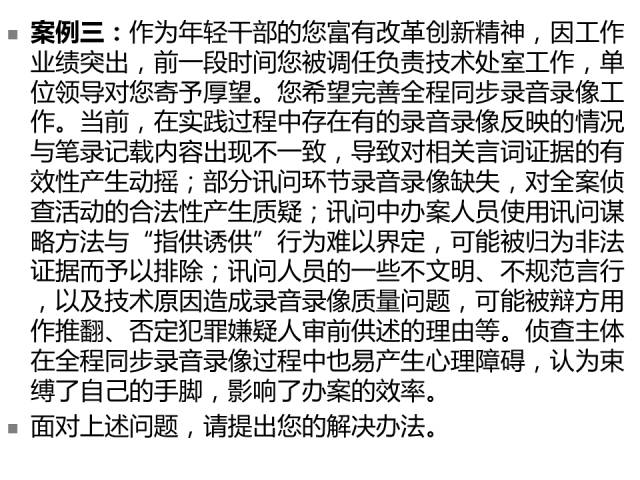 案例三：作为年轻干部的您富有改革创新精神，因工作业绩突出，前一段时间您被调任负责技术处室工作，单位领导对您寄予厚望。您希望完善全程同步录音录像工作。当前，在实践过程中存在有的录音录像反映的情况与笔录记载内容出现不一致，导致对相关言词证据的有效性产生动摇；部分讯问环节录音录像缺失，对全案侦查活动的合法性产生质疑；讯问中办案人员使用讯问谋略方法与“指供诱供”行为难以界定，可能被归为非法证据而予以排除；讯问人员的一些不文明、不规范言行，以及技术原因造成录音录像质量问题，可能被辩方用作推翻、否定犯罪嫌疑人审前供述的理由等。侦查主体在全程同步录音录像过程中也易产生心理障碍，认为束缚了自己的手脚，影响了办案的效率。

面对上述问题，请提出您的解决办法。